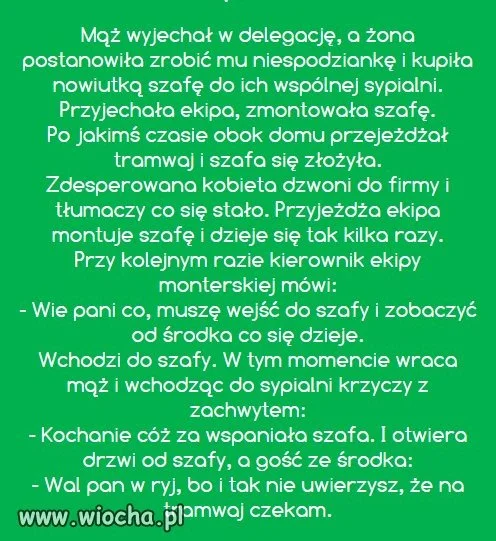 Mąż wyjechał w delegację, a żona postanowiła zrobić mu niespodziankę i kupiła nowiutką szafę do ich wspólnej sypialni. Przyjechała ekipa, zmontowała szafę. Po jakimś czasie obok domu przejeżdżał tramwaj i szafa się złożyła. Zdesperowana kobieta dzwoni do firmy i tłumaczy co się stało. Przyjeżdża ekipa montuje szafę i dzieje się tak kilka razy. Przy kolejnym razie kierownik ekipy monterskiej mówi:
- Wie pani co, muszę wejść do szafy i zobaczyć od środka co się dzieje.
Wchodzi do szafy. W tym momencie wraca mąż i wchodząc do sypialni krzyczy z zachwytem:
- Kochanie cóż za wspaniała szafa. I otwiera drzwi od szafy, a gość ze środka:
- Wal pan w ryj, bo i tak nie uwierzysz, że na tramwaj czekam.

www.wiocha.pl